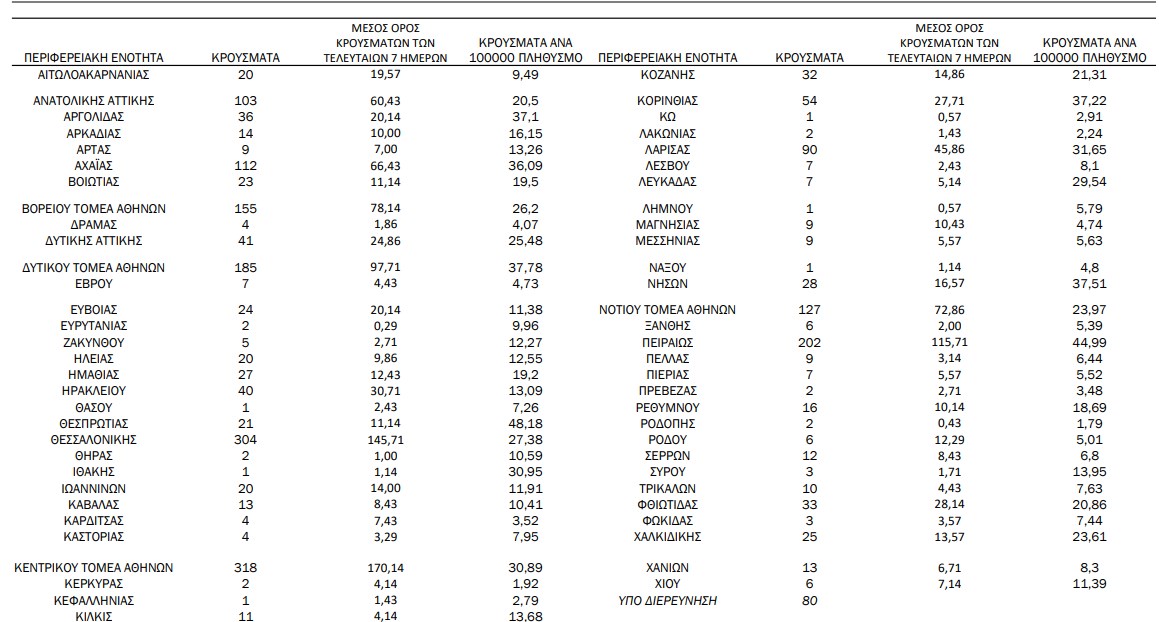 | ΠΕΡΙΦΕΡΕΙΑΚΗ ΕΝΟΤΗΤΑ | ΚΡΟΥΣΜΑΤΑ | ΜΕΣΟΣ ΟΡΟΣ ΚΡΟΥΣΜΑΤΩΝ ΤΩΝ ΤΕΛΕΥΤΑΙΩΝ 7 ΗΜΕΡΩΝ | ΚΡΟΥΣΜΑΤΑ ΑΝΑ 100000 ΠΛΗΘΥΣΜΟ |
|---|---|---|---|
| ΑΙΤΩΛΟΑΚΑΡΝΑΝΙΑΣ | 20 | 19,57 | 9,49 |
| ΑΝΑΤΟΛΙΚΗΣ ΑΤΤΙΚΗΣ | 103 | 60,43 | 20,5 |
| ΑΡΓΟΛΙΔΑΣ | 36 | 20,14 | 37,1 |
| ΑΡΚΑΔΙΑΣ | 14 | 10,00 | 16,15 |
| ΑΡΤΑΣ | 9 | 7,00 | 13,26 |
| ΑΧΑΪΑΣ | 112 | 66,43 | 36,09 |
| ΒΟΙΩΤΙΑΣ | 23 | 11,14 | 19,5 |
| ΒΟΡΕΙΟΥ ΤΟΜΕΑ ΑΘΗΝΩΝ | 155 | 78,14 | 26,2 |
| ΔΡΑΜΑΣ | 4 | 1,86 | 4,07 |
| ΔΥΤΙΚΗΣ ΑΤΤΙΚΗΣ | 41 | 24,86 | 25,48 |
| ΔΥΤΙΚΟΥ ΤΟΜΕΑ ΑΘΗΝΩΝ | 185 | 97,71 | 37,78 |
| ΕΒΡΟΥ | 7 | 4,43 | 4,73 |
| ΕΥΒΟΙΑΣ | 24 | 20,14 | 11,38 |
| ΕΥΡΥΤΑΝΙΑΣ | 2 | 0,29 | 9,96 |
| ΖΑΚΥΝΘΟΥ | 5 | 2,71 | 12,27 |
| ΗΛΕΙΑΣ | 20 | 9,86 | 12,55 |
| ΗΜΑΘΙΑΣ | 27 | 12,43 | 19,2 |
| ΗΡΑΚΛΕΙΟΥ | 40 | 30,71 | 13,09 |
| ΘΑΣΟΥ | 1 | 2,43 | 7,26 |
| ΘΕΣΠΡΩΤΙΑΣ | 21 | 11,14 | 48,18 |
| ΘΕΣΣΑΛΟΝΙΚΗΣ | 304 | 145,71 | 27,38 |
| ΘΗΡΑΣ | 2 | 1,00 | 10,59 |
| ΙΘΑΚΗΣ | 1 | 1,14 | 30,95 |
| ΙΩΑΝΝΙΝΩΝ | 20 | 14,00 | 11,91 |
| ΚΑΒΑΛΑΣ | 13 | 8,43 | 10,41 |
| ΚΑΡΔΙΤΣΑΣ | 4 | 7,43 | 3,52 |
| ΚΑΣΤΟΡΙΑΣ | 4 | 3,29 | 7,95 |
| ΚΕΝΤΡΙΚΟΥ ΤΟΜΕΑ ΑΘΗΝΩΝ | 318 | 170,14 | 30,89 |
| ΚΕΡΚΥΡΑΣ | 2 | 4,14 | 1,92 |
| ΚΕΦΑΛΛΗΝΙΑΣ | 1 | 1,43 | 2,79 |
| ΚΙΛΚΙΣ | 11 | 4,14 | 13,68 |

| ΠΕΡΙΦΕΡΕΙΑΚΗ ΕΝΟΤΗΤΑ | ΚΡΟΥΣΜΑΤΑ | ΜΕΣΟΣ ΟΡΟΣ ΚΡΟΥΣΜΑΤΩΝ ΤΩΝ ΤΕΛΕΥΤΑΙΩΝ 7 ΗΜΕΡΩΝ | ΚΡΟΥΣΜΑΤΑ ΑΝΑ 100000 ΠΛΗΘΥΣΜΟ |
|---|---|---|---|
| ΚΟΖΑΝΗΣ | 32 | 14,86 | 21,31 |
| ΚΟΡΙΝΘΙΑΣ | 54 | 27,71 | 37,22 |
| ΚΩ | 1 | 0,57 | 2,91 |
| ΛΑΚΩΝΙΑΣ | 2 | 1,43 | 2,24 |
| ΛΑΡΙΣΑΣ | 90 | 45,86 | 31,65 |
| ΛΕΣΒΟΥ | 7 | 2,43 | 8,1 |
| ΛΕΥΚΑΔΑΣ | 7 | 5,14 | 29,54 |
| ΛΗΜΝΟΥ | 1 | 0,57 | 5,79 |
| ΜΑΓΝΗΣΙΑΣ | 9 | 10,43 | 4,74 |
| ΜΕΣΣΗΝΙΑΣ | 9 | 5,57 | 5,63 |
| ΝΑΞΟΥ | 1 | 1,14 | 4,8 |
| ΝΗΣΩΝ | 28 | 16,57 | 37,51 |
| ΝΟΤΙΟΥ ΤΟΜΕΑ ΑΘΗΝΩΝ | 127 | 72,86 | 23,97 |
| ΞΑΝΘΗΣ | 6 | 2,00 | 5,39 |
| ΠΕΙΡΑΙΩΣ | 202 | 115,71 | 44,99 |
| ΠΕΛΛΑΣ | 9 | 3,14 | 6,44 |
| ΠΙΕΡΙΑΣ | 7 | 5,57 | 5,52 |
| ΠΡΕΒΕΖΑΣ | 2 | 2,71 | 3,48 |
| ΡΕΘΥΜΝΟΥ | 16 | 10,14 | 18,69 |
| ΡΟΔΟΠΗΣ | 2 | 0,43 | 1,79 |
| ΡΟΔΟΥ | 6 | 12,29 | 5,01 |
| ΣΕΡΡΩΝ | 12 | 8,43 | 6,8 |
| ΣΥΡΟΥ | 3 | 1,71 | 13,95 |
| ΤΡΙΚΑΛΩΝ | 10 | 4,43 | 7,63 |
| ΦΘΙΩΤΙΔΑΣ | 33 | 28,14 | 20,86 |
| ΦΩΚΙΔΑΣ | 3 | 3,57 | 7,44 |
| ΧΑΛΚΙΔΙΚΗΣ | 25 | 13,57 | 23,61 |
| ΧΑΝΙΩΝ | 13 | 6,71 | 8,3 |
| ΧΙΟΥ | 6 | 7,14 | 11,39 |
| ΥΠΟ ΔΙΕΡΕΥΝΗΣΗ | 80 | | |